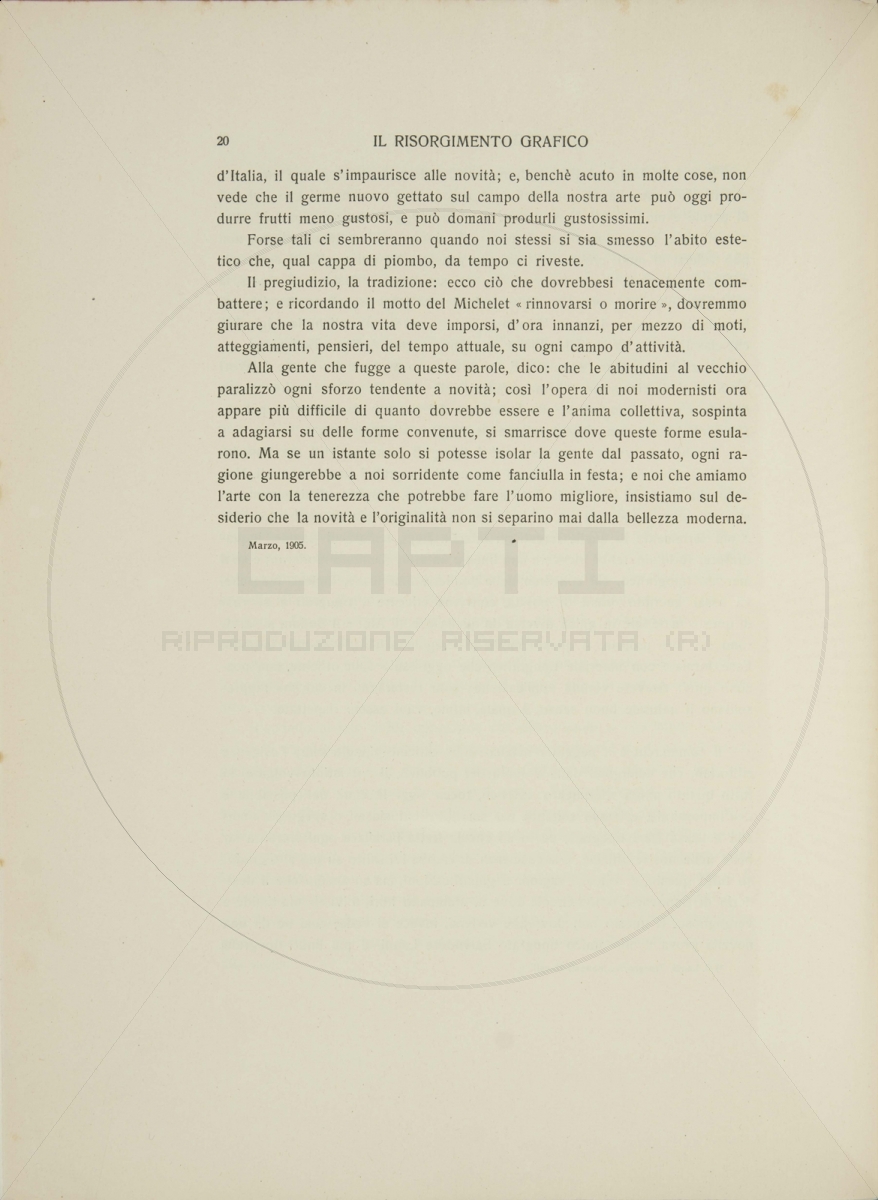 20 IL RISORGIMENTO GRAFICO

d'Italia, il quale s'impaurisce alle novità; e, benchè acuto in molte cose, non vede che il germe nuovo gettato sul campo della nostra arte può oggi produrre frutti meno gustosi, e può domani produrli gustosissimi.

Forse tali ci sembreranno quando noi stessi si sia smesso l'abito estetico che, qual cappa di piombo, da tempo ci riveste.

Il pregiudizio, la tradizione: ecco ciò che dovrebbesi tenacemente combattere; e ricordando il motto del Michelet « rinnovarsi o morire », dovremmo giurare che la nostra vita deve imporsi, d'ora innanzi, per mezzo di moti, atteggiamenti, pensieri, del tempo attuale, su ogni campo d'attività.

Alla gente che fugge a queste parole, dico: che le abitudini al vecchio paralizzò ogni sforzo tendente a novità; così l'opera di noi modernisti ora appare più difficile di quanto dovrebbe essere e l'anima collettiva, sospinta a adagiarsi su delle forme convenute, si smarrisce dove queste forme esularono. Ma se un istante solo si potesse isolar la gente dal passato, ogni ragione giungerebbe a noi sorridente come fanciulla in festa; e noi che amiamo l'arte con la tenerezza che potrebbe fare l'uomo migliore, insistiamo sul desiderio che la novità e l'originalità non si separino mai dalla bellezza moderna.

Marzo, 1905.

CAPTI
RIPRODUZIONE RISERVATA (R)